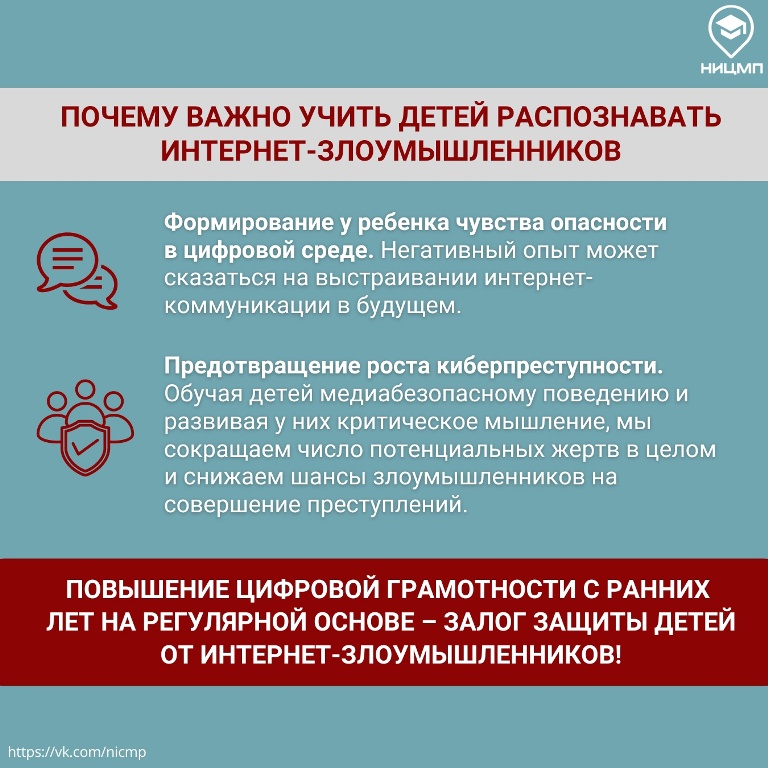 НИЦМП

ПОЧЕМУ ВАЖНО УЧИТЬ ДЕТЕЙ РАСПОЗНАВАТЬ ИНТЕРНЕТ-ЗЛОУМЫШЛЕННИКОВ

Формирование у ребенка чувства опасности в цифровой среде. Негативный опыт может сказаться на выстраивании интернет-коммуникации в будущем.

Предотвращение роста киберпреступности. Обучая детей медиабезопасному поведению и развивая у них критическое мышление, мы сокращаем число потенциальных жертв в целом и снижаем шансы злоумышленников на совершение преступлений.

ПОВЫШЕНИЕ ЦИФРОВОЙ ГРАМОТНОСТИ С РАННИХ ЛЕТ НА РЕГУЛЯРНОЙ ОСНОВЕ – ЗАЛОГ ЗАЩИТЫ ДЕТЕЙ ОТ ИНТЕРНЕТ-ЗЛОУМЫШЛЕННИКОВ!

https://vk.com/nicmp